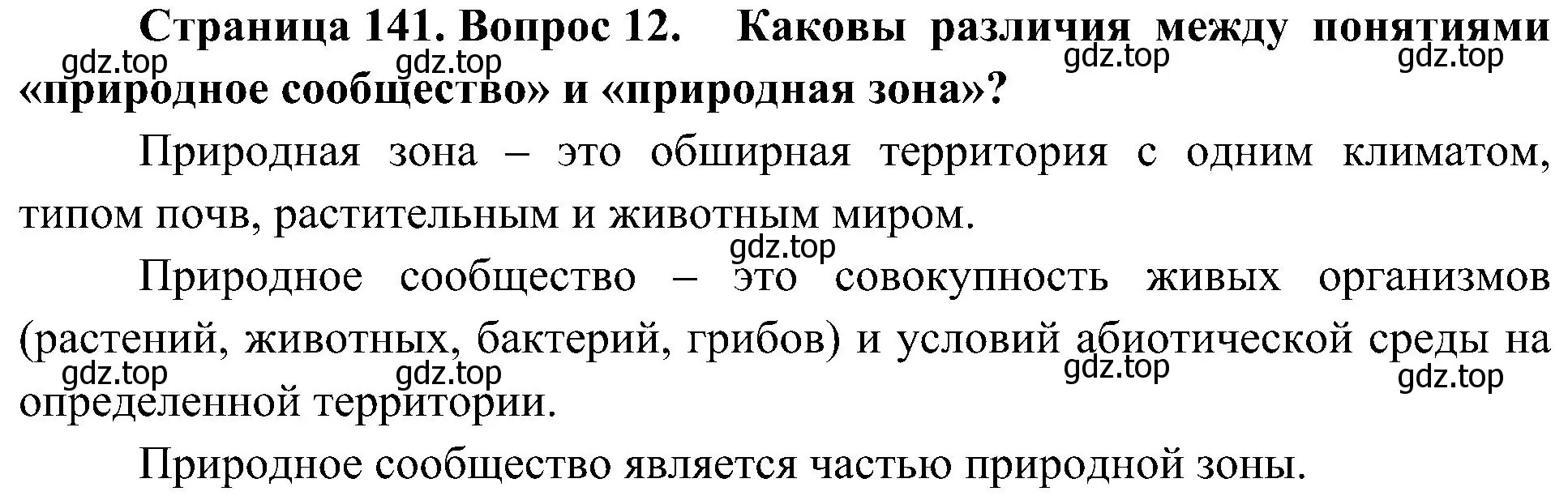 Страница 141. Вопрос 12. Каковы различия между понятиями «природное сообщество» и «природная зона»?

gdz.top gdz.top gdz.top gdz.top

Природная зона – это обширная территория с одним климатом, типом почв, растительным и животным миром.

gdz.top

Природное сообщество – это совокупность живых организмов (растений, животных, бактерий, грибов) и условий абиотической среды на определенной территории.

gdz.top gdz.top gdz.top gdz.top

Природное сообщество является частью природной зоны.